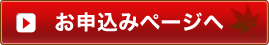 お申込みページへ